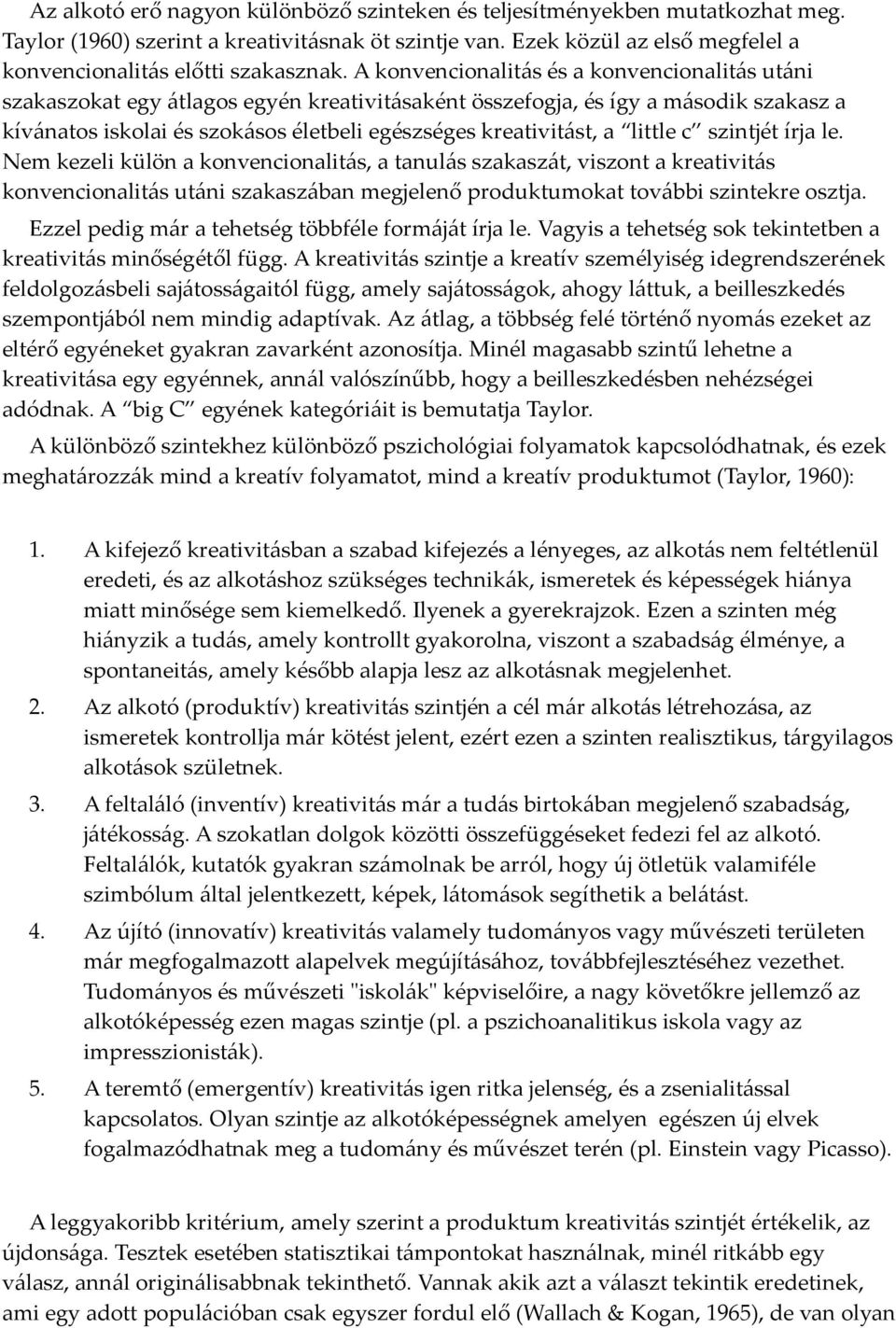 Az alkotó erő nagyon különböző szinteken és teljesítményekben mutatkozhat meg. Taylor (1960) szerint a kreativitásnak öt szintje van. Ezek közül az első megfelel a konvencionalitás előtti szakasznak. A konvencionalitás és a konvencionalitás utáni szakaszokat egy átlagos egyén kreativitásaként összefogja, és így a második szakasz a kívánatos iskolai és szokásos életbeli egészséges kreativitást, a "little c" szintjét írja le. Nem kezeli külön a konvencionalitás, a tanulás szakaszát, viszont a kreativitás konvencionalitás utáni szakaszában megjelenő produktumokat további szintekre osztja. Ezzel pedig már a tehetség többféle formáját írja le. Vagyis a tehetség sok tekintetben a kreativitás minőségétől függ. A kreativitás szintje a kreatív személyiség idegrendszerének feldolgozásbeli sajátosságaitól függ, amely sajátosságok, ahogy láttuk, a beilleszkedés szempontjából nem mindig adaptívak. Az átlag, a többség felé történő nyomás ezeket az eltérő egyéneket gyakran zavarként azonosítja. Minél magasabb szintű lehetne a kreativitása egy egyénnek, annál valószínűbb, hogy a beilleszkedésben nehézségei adódnak. A "big C" egyének kategóriáit is bemutatja Taylor.

A különböző szintekhez különböző pszichológiai folyamatok kapcsolódhatnak, és ezek meghatározzák mind a kreatív folyamatot, mind a kreatív produktumot (Taylor, 1960):

1. A kifejező kreativitásban a szabad kifejezés a lényeges, az alkotás nem feltétlenül eredeti, és az alkotáshoz szükséges technikák, ismeretek és képességek hiánya miatt minősége sem kiemelkedő. Ilyenek a gyerekrajzok. Ezen a szinten még hiányzik a tudás, amely kontrollt gyakorolna, viszont a szabadság élménye, a spontaneitás, amely később alapja lesz az alkotásnak megjelenhet.

2. Az alkotó (produktív) kreativitás szintjén a cél már alkotás létrehozása, az ismeretek kontrollja már kötést jelent, ezért ezen a szinten realisztikus, tárgyilagos alkotások születnek.

3. A feltaláló (inventív) kreativitás már a tudás birtokában megjelenő szabadság, játékosság. A szokatlan dolgok közötti összefüggéseket fedezi fel az alkotó. Feltalálók, kutatók gyakran számolnak be arról, hogy új ötletük valamiféle szimbólum által jelentkezett, képek, látomások segíthetik a belátást.

4. Az újító (innovatív) kreativitás valamely tudományos vagy művészeti területen már megfogalmazott alapelvek megújításához, továbbfejlesztéséhez vezethet. Tudományos és művészeti "iskolák" képviselőire, a nagy követőkre jellemző az alkotóképesség ezen magas szintje (pl. a pszichoanalitikus iskola vagy az impresszionisták).

5. A teremtő (emergentív) kreativitás igen ritka jelenség, és a zsenialitással kapcsolatos. Olyan szintje az alkotóképességnek amelyen egészen új elvek fogalmazódhatnak meg a tudomány és művészet terén (pl. Einstein vagy Picasso).

A leggyakoribb kritérium, amely szerint a produktum kreativitás szintjét értékelik, az újdonsága. Tesztek esetében statisztikai támpontokat használnak, minél ritkább egy válasz, annál originálisabbnak tekinthető. Vannak akik azt a választ tekintik eredetinek, ami egy adott populációban csak egyszer fordul elő (Wallach & Kogan, 1965), de van olyan